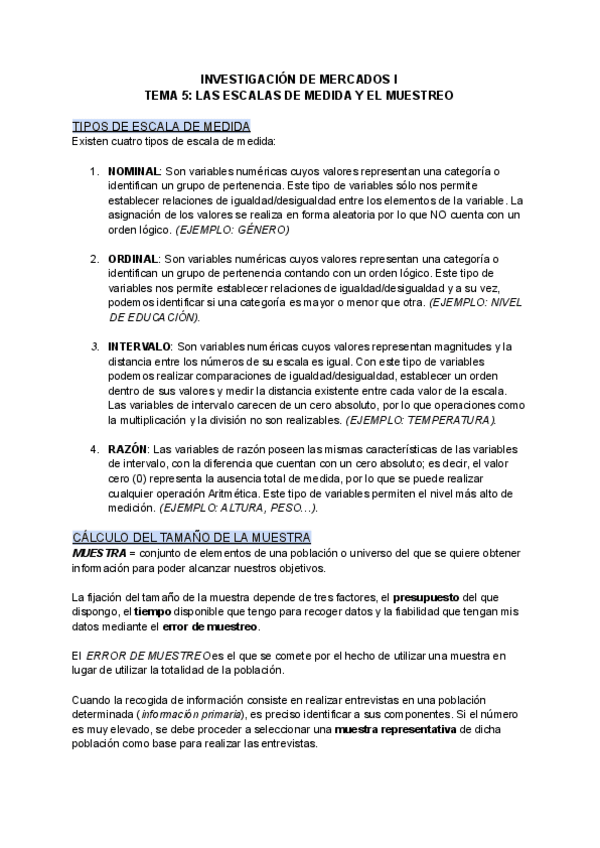 INVESTIGACIÓN DE MERCADOS I
TEMA 5: LAS ESCALAS DE MEDIDA Y EL MUESTREO

TIPOS DE ESCALA DE MEDIDA
Existen cuatro tipos de escala de medida:

1. NOMINAL: Son variables numéricas cuyos valores representan una categoría o identifican un grupo de pertenencia. Este tipo de variables sólo nos permite establecer relaciones de igualdad/desigualdad entre los elementos de la variable. La asignación de los valores se realiza en forma aleatoria por lo que NO cuenta con un orden lógico. (EJEMPLO: GÉNERO)

2. ORDINAL: Son variables numéricas cuyos valores representan una categoría o identifican un grupo de pertenencia contando con un orden lógico. Este tipo de variables nos permite establecer relaciones de igualdad/desigualdad y a su vez, podemos identificar si una categoría es mayor o menor que otra. (EJEMPLO: NIVEL DE EDUCACIÓN).

3. INTERVALO: Son variables numéricas cuyos valores representan magnitudes y la distancia entre los números de su escala es igual. Con este tipo de variables podemos realizar comparaciones de igualdad/desigualdad, establecer un orden dentro de sus valores y medir la distancia existente entre cada valor de la escala. Las variables de intervalo carecen de un cero absoluto, por lo que operaciones como la multiplicación y la división no son realizables. (EJEMPLO: TEMPERATURA).

4. RAZÓN: Las variables de razón poseen las mismas características de las variables de intervalo, con la diferencia que cuentan con un cero absoluto; es decir, el valor cero (0) representa la ausencia total de medida, por lo que se puede realizar cualquier operación Aritmética. Este tipo de variables permiten el nivel más alto de medición. (EJEMPLO: ALTURA, PESO…).

CÁLCULO DEL TAMAÑO DE LA MUESTRA
MUESTRA = conjunto de elementos de una población o universo del que se quiere obtener información para poder alcanzar nuestros objetivos.

La fijación del tamaño de la muestra depende de tres factores, el presupuesto del que dispongo, el tiempo disponible que tengo para recoger datos y la fiabilidad que tengan mis datos mediante el error de muestreo.

El ERROR DE MUESTREO es el que se comete por el hecho de utilizar una muestra en lugar de utilizar la totalidad de la población.

Cuando la recogida de información consiste en realizar entrevistas en una población determinada (información primaria), es preciso identificar a sus componentes. Si el número es muy elevado, se debe proceder a seleccionar una muestra representativa de dicha población como base para realizar las entrevistas.